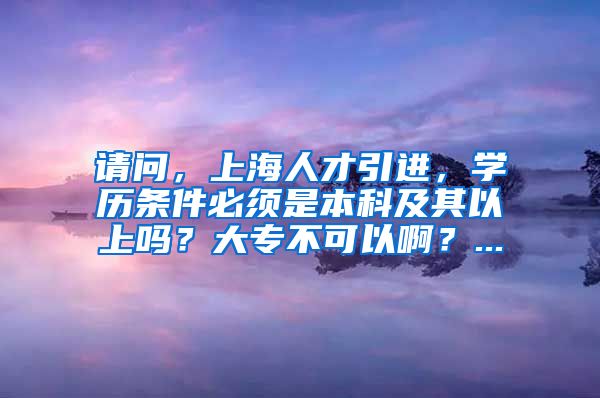 请问，上海人才引进，学历条件必须是本科及其以上吗？大专不可以啊？...